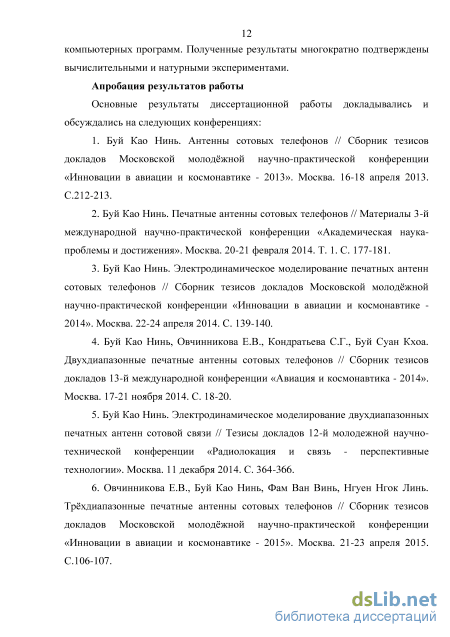 12

компьютерных программ. Полученные результаты многократно подтверждены вычислительными и натурными экспериментами.

Апробация результатов работы

Основные результаты диссертационной работы докладывались и обсуждались на следующих конференциях:

1. Буй Као Нинь. Антенны сотовых телефонов // Сборник тезисов докладов Московской молодёжной научно-практической конференции «Инновации в авиации и космонавтике - 2013». Москва. 16-18 апреля 2013. С.212-213.

2. Буй Као Нинь. Печатные антенны сотовых телефонов // Материалы 3-й международной научно-практической конференции «Академическая наука-проблемы и достижения». Москва. 20-21 февраля 2014. Т. 1. С. 177-181.

3. Буй Као Нинь. Электродинамическое моделирование печатных антенн сотовых телефонов // Сборник тезисов докладов Московской молодёжной научно-практической конференции «Инновации в авиации и космонавтике - 2014». Москва. 22-24 апреля 2014. С. 139-140.

4. Буй Као Нинь, Овчинникова Е.В., Кондратьева С.Г., Буй Суан Кхоа. Двухдиапазонные печатные антенны сотовых телефонов // Сборник тезисов докладов 13-й международной конференции «Авиация и космонавтика - 2014». Москва. 17-21 ноября 2014. С. 18-20.

5. Буй Као Нинь. Электродинамическое моделирование двухдиапазонных печатных антенн сотовой связи // Тезисы докладов 12-й молодежной научно-технической конференции «Радиолокация и связь - перспективные технологии». Москва. 11 декабря 2014. С. 364-366.

6. Овчинникова Е.В., Буй Као Нинь, Фам Ван Винь, Нгуен Нгок Линь. Трёхдиапазонные печатные антенны сотовых телефонов // Сборник тезисов докладов Московской молодёжной научно-практической конференции «Инновации в авиации и космонавтике - 2015». Москва. 21-23 апреля 2015. С.106-107.

dsLib.net
библиотека диссертаций